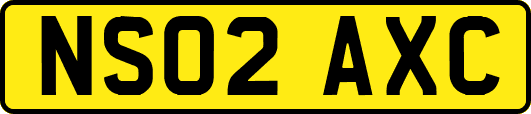 NS02 AXC